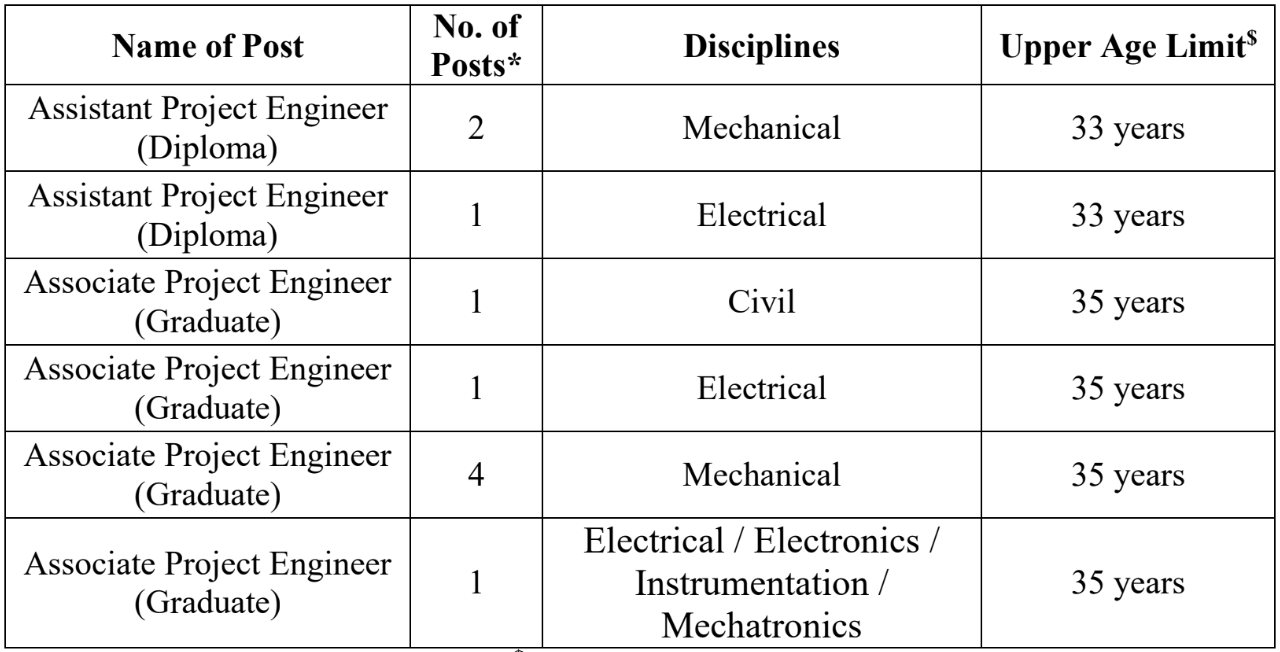 | Name of Post | No. of Posts* | Disciplines | Upper Age Limit$^{\$}$ |
|---|---|---|---|
| Assistant Project Engineer (Diploma) | 2 | Mechanical | 33 years |
| Assistant Project Engineer (Diploma) | 1 | Electrical | 33 years |
| Associate Project Engineer (Graduate) | 1 | Civil | 35 years |
| Associate Project Engineer (Graduate) | 1 | Electrical | 35 years |
| Associate Project Engineer (Graduate) | 4 | Mechanical | 35 years |
| Associate Project Engineer (Graduate) | 1 | Electrical / Electronics / Instrumentation / Mechatronics | 35 years |